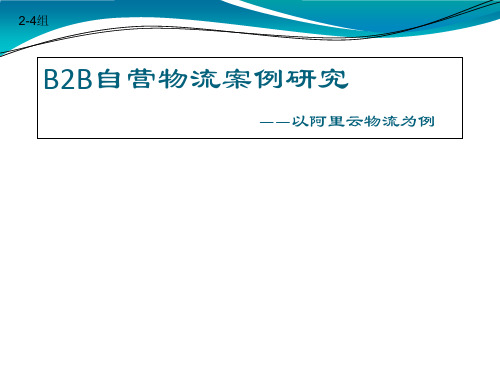 2-4组

B2B自营物流案例研究

——以阿里云物流为例